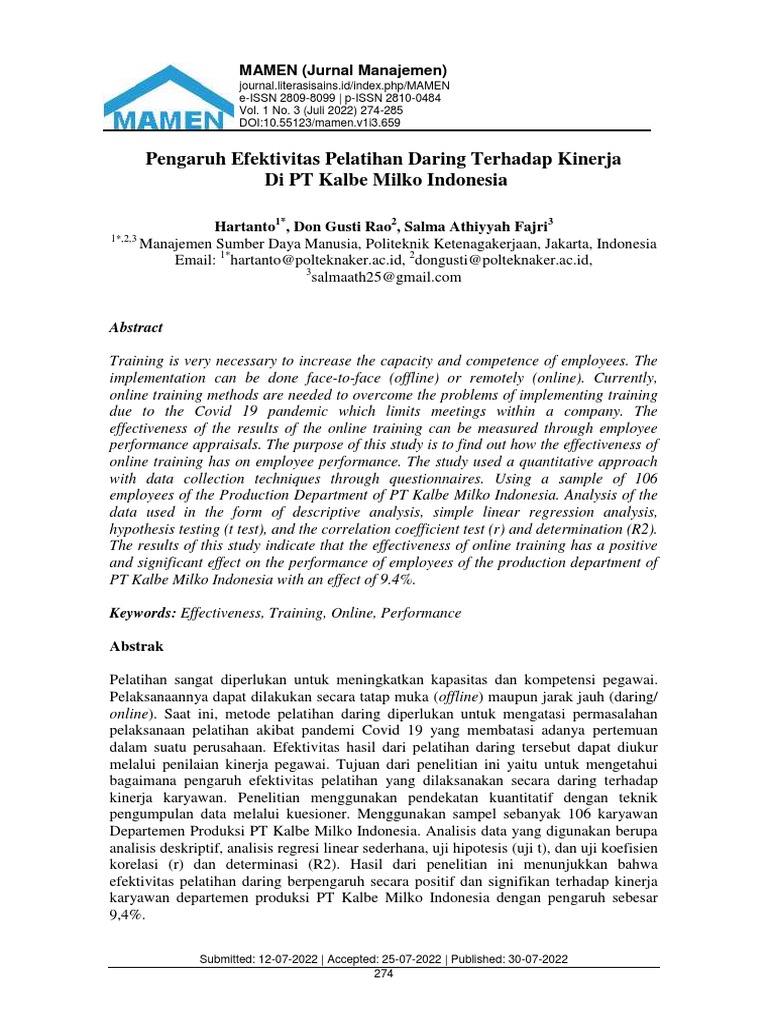 MAMEN

MAMEN (Jurnal Manajemen)
journal.literasisains.id/index.php/MAMEN
e-ISSN 2809-8099 | p-ISSN 2810-0484
Vol. 1 No. 3 (Juli 2022) 274-285
DOI:10.55123/mamen.v1i3.659

Pengaruh Efektivitas Pelatihan Daring Terhadap Kinerja Di PT Kalbe Milko Indonesia

Hartanto$^{1*}$, Don Gusti Rao$^{2}$, Salma Athiyyah Fajri$^{3}$
$^{1*,2,3}$ Manajemen Sumber Daya Manusia, Politeknik Ketenagakerjaan, Jakarta, Indonesia
Email: $^{1*}$hartanto@polteknaker.ac.id, $^{2}$dongusti@polteknaker.ac.id, $^{3}$salmaath25@gmail.com

Abstract

Training is very necessary to increase the capacity and competence of employees. The implementation can be done face-to-face (offline) or remotely (online). Currently, online training methods are needed to overcome the problems of implementing training due to the Covid 19 pandemic which limits meetings within a company. The effectiveness of the results of the online training can be measured through employee performance appraisals. The purpose of this study is to find out how the effectiveness of online training has on employee performance. The study used a quantitative approach with data collection techniques through questionnaires. Using a sample of 106 employees of the Production Department of PT Kalbe Milko Indonesia. Analysis of the data used in the form of descriptive analysis, simple linear regression analysis, hypothesis testing (t test), and the correlation coefficient test (r) and determination (R2). The results of this study indicate that the effectiveness of online training has a positive and significant effect on the performance of employees of the production department of PT Kalbe Milko Indonesia with an effect of 9.4%.

Keywords: Effectiveness, Training, Online, Performance

Abstrak

Pelatihan sangat diperlukan untuk meningkatkan kapasitas dan kompetensi pegawai. Pelaksanaannya dapat dilakukan secara tatap muka (offline) maupun jarak jauh (daring/ online). Saat ini, metode pelatihan daring diperlukan untuk mengatasi permasalahan pelaksanaan pelatihan akibat pandemi Covid 19 yang membatasi adanya pertemuan dalam suatu perusahaan. Efektivitas hasil dari pelatihan daring tersebut dapat diukur melalui penilaian kinerja pegawai. Tujuan dari penelitian ini yaitu untuk mengetahui bagaimana pengaruh efektivitas pelatihan yang dilaksanakan secara daring terhadap kinerja karyawan. Penelitian menggunakan pendekatan kuantitatif dengan teknik pengumpulan data melalui kuesioner. Menggunakan sampel sebanyak 106 karyawan Departemen Produksi PT Kalbe Milko Indonesia. Analisis data yang digunakan berupa analisis deskriptif, analisis regresi linear sederhana, uji hipotesis (uji t), dan uji koefisien korelasi (r) dan determinasi (R2). Hasil dari penelitian ini menunjukkan bahwa efektivitas pelatihan daring berpengaruh secara positif dan signifikan terhadap kinerja karyawan departemen produksi PT Kalbe Milko Indonesia dengan pengaruh sebesar 9,4%.

Submitted: 12-07-2022 | Accepted: 25-07-2022 | Published: 30-07-2022
274